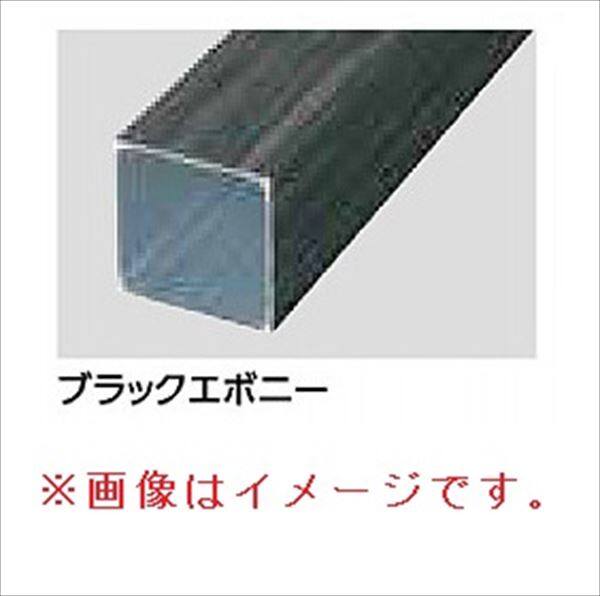 ブラックエボニー

※画像はイメージです。